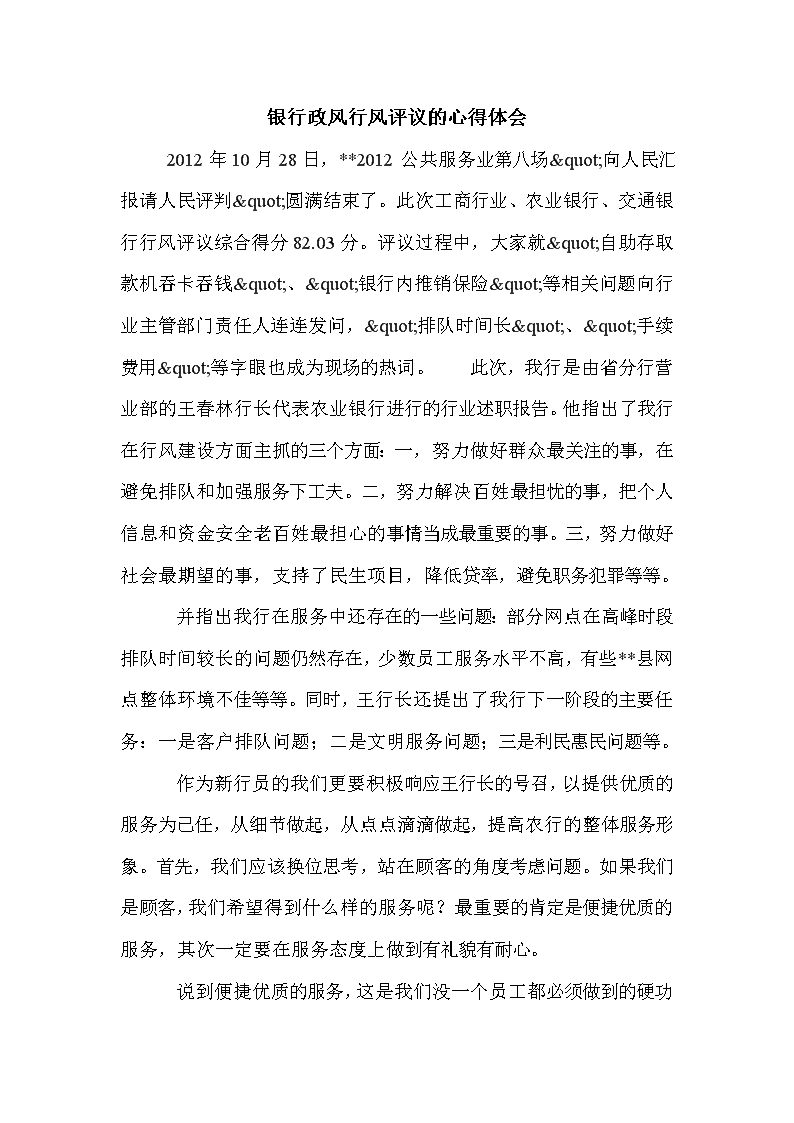 银行政风行风评议的心得体会

2012 年 10 月 28 日，**2012 公共服务业第八场&quot;向人民汇报请人民评判&quot;圆满结束了。此次工商行业、农业银行、交通银行行风评议综合得分 82.03 分。评议过程中，大家就&quot;自助存取款机吞卡吞钱&quot;、&quot;银行内推销保险&quot;等相关问题向行业主管部门责任人连连发问，&quot;排队时间长&quot;、&quot;手续费用&quot;等字眼也成为现场的热词。　　此次，我行是由省分行营业部的王春林行长代表农业银行进行的行业述职报告。他指出了我行在行风建设方面主抓的三个方面：一，努力做好群众最关注的事，在避免排队和加强服务下工夫。二，努力解决百姓最担忧的事，把个人信息和资金安全老百姓最担心的事情当成最重要的事。三，努力做好社会最期望的事，支持了民生项目，降低贷率，避免职务犯罪等等。

并指出我行在服务中还存在的一些问题：部分网点在高峰时段排队时间较长的问题仍然存在，少数员工服务水平不高，有些**县网点整体环境不佳等等。同时，王行长还提出了我行下一阶段的主要任务：一是客户排队问题；二是文明服务问题；三是利民惠民问题等。

作为新行员的我们更要积极响应王行长的号召，以提供优质的服务为己任，从细节做起，从点点滴滴做起，提高农行的整体服务形象。首先，我们应该换位思考，站在顾客的角度考虑问题。如果我们是顾客，我们希望得到什么样的服务呢？最重要的肯定是便捷优质的服务，其次一定要在服务态度上做到有礼貌有耐心。

说到便捷优质的服务，这是我们没一个员工都必须做到的硬功